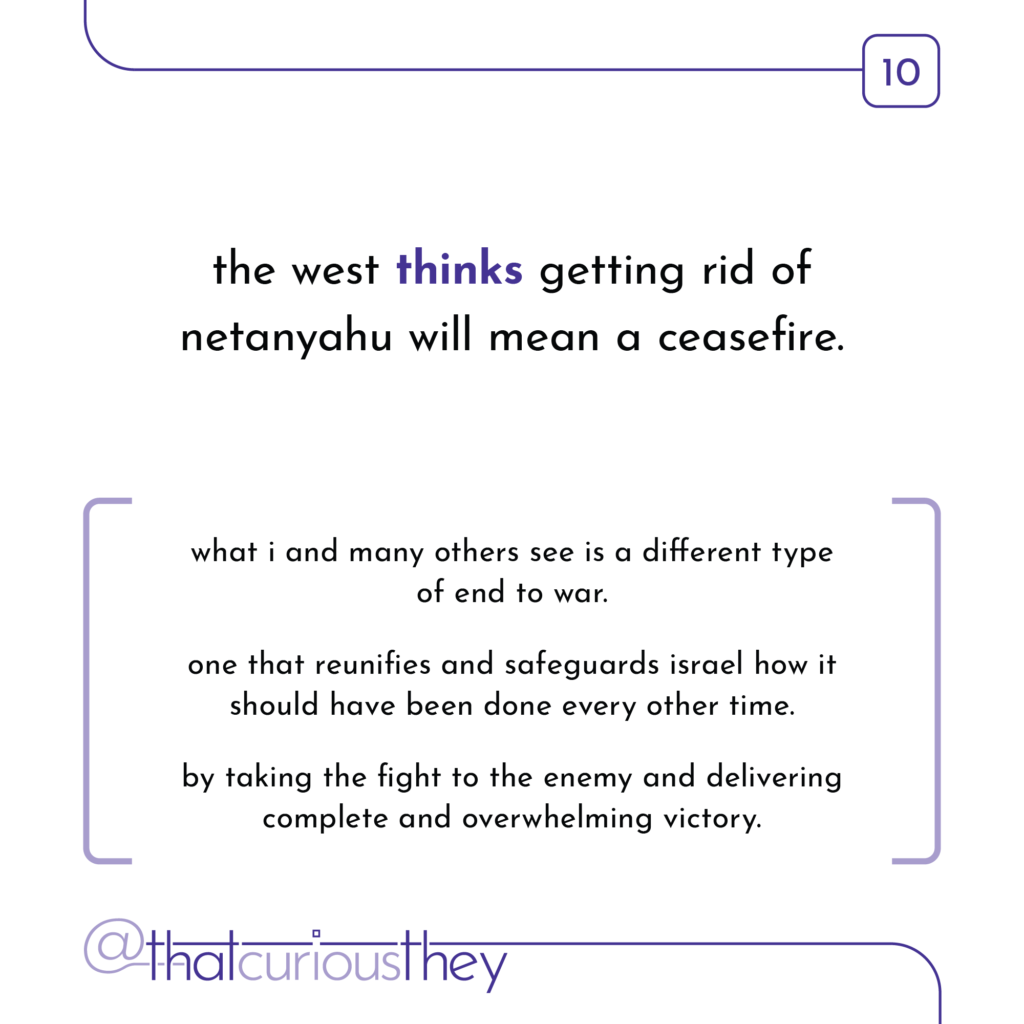 10

the west thinks getting rid of netanyahu will mean a ceasefire.

what i and many others see is a different type of end to war.

one that reunifies and safeguards israel how it should have been done every other time.

by taking the fight to the enemy and delivering complete and overwhelming victory.

@thatcuriousthey